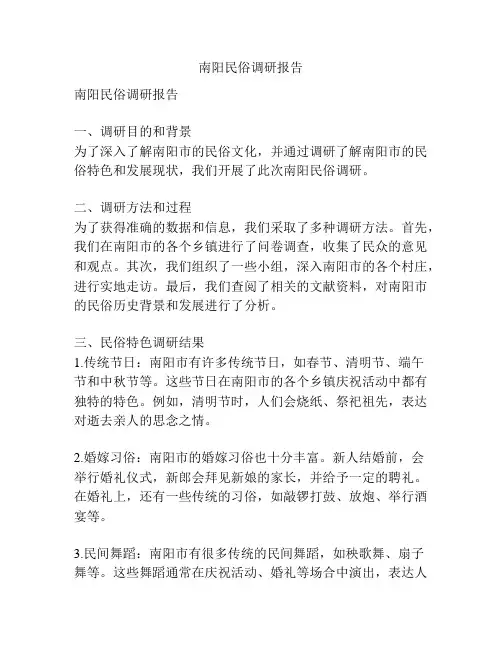 南阳民俗调研报告

南阳民俗调研报告

一、调研目的和背景
为了深入了解南阳市的民俗文化，并通过调研了解南阳市的民俗特色和发展现状，我们开展了此次南阳民俗调研。

二、调研方法和过程
为了获得准确的数据和信息，我们采取了多种调研方法。首先，我们在南阳市的各个乡镇进行了问卷调查，收集了民众的意见和观点。其次，我们组织了一些小组，深入南阳市的各个村庄，进行实地走访。最后，我们查阅了相关的文献资料，对南阳市的民俗历史背景和发展进行了分析。

三、民俗特色调研结果
1.传统节日：南阳市有许多传统节日，如春节、清明节、端午节和中秋节等。这些节日在南阳市的各个乡镇庆祝活动中都有独特的特色。例如，清明节时，人们会烧纸、祭祀祖先，表达对逝去亲人的思念之情。

2.婚嫁习俗：南阳市的婚嫁习俗也十分丰富。新人结婚前，会举行婚礼仪式，新郎会拜见新娘的家长，并给予一定的聘礼。在婚礼上，还有一些传统的习俗，如敲锣打鼓、放炮、举行酒宴等。

3.民间舞蹈：南阳市有很多传统的民间舞蹈，如秧歌舞、扇子舞等。这些舞蹈通常在庆祝活动、婚礼等场合中演出，表达人